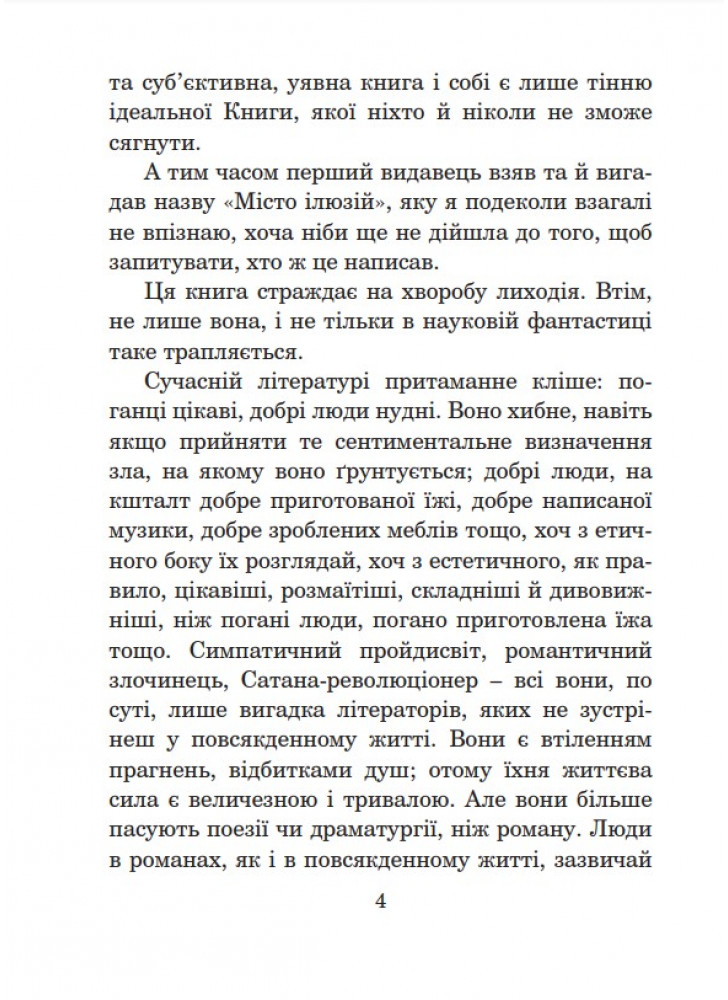 та суб'єктивна, уявна книга і собі є лише тінню ідеальної Книги, якої ніхто й ніколи не зможе сягнути.

А тим часом перший видавець взяв та й вигадав назву «Місто ілюзій», яку я подеколи взагалі не впізнаю, хоча ніби ще не дійшла до того, щоб запитувати, хто ж це написав.

Ця книга страждає на хворобу лиходія. Втім, не лише вона, і не тільки в науковій фантастиці таке трапляється.

Сучасній літературі притаманне кліше: поганці цікаві, добрі люди нудні. Воно хибне, навіть якщо прийняти те сентиментальне визначення зла, на якому воно ґрунтується; добрі люди, на кшталт добре приготованої їжі, добре написаної музики, добре зроблених меблів тощо, хоч з етичного боку їх розглядай, хоч з естетичного, як правило, цікавіші, розмаїтіші, складніші й дивовижніші, ніж погані люди, погано приготовлена їжа тощо. Симпатичний пройдисвіт, романтичний злочинець, Сатана-революціонер – всі вони, по суті, лише вигадка літераторів, яких не зустрінеш у повсякденному житті. Вони є втіленням прагнень, відбитками душ; отому їхня життєва сила є величезною і тривалою. Але вони більше пасують поезії чи драматургії, ніж роману. Люди в романах, як і в повсякденному житті, зазвичай

4